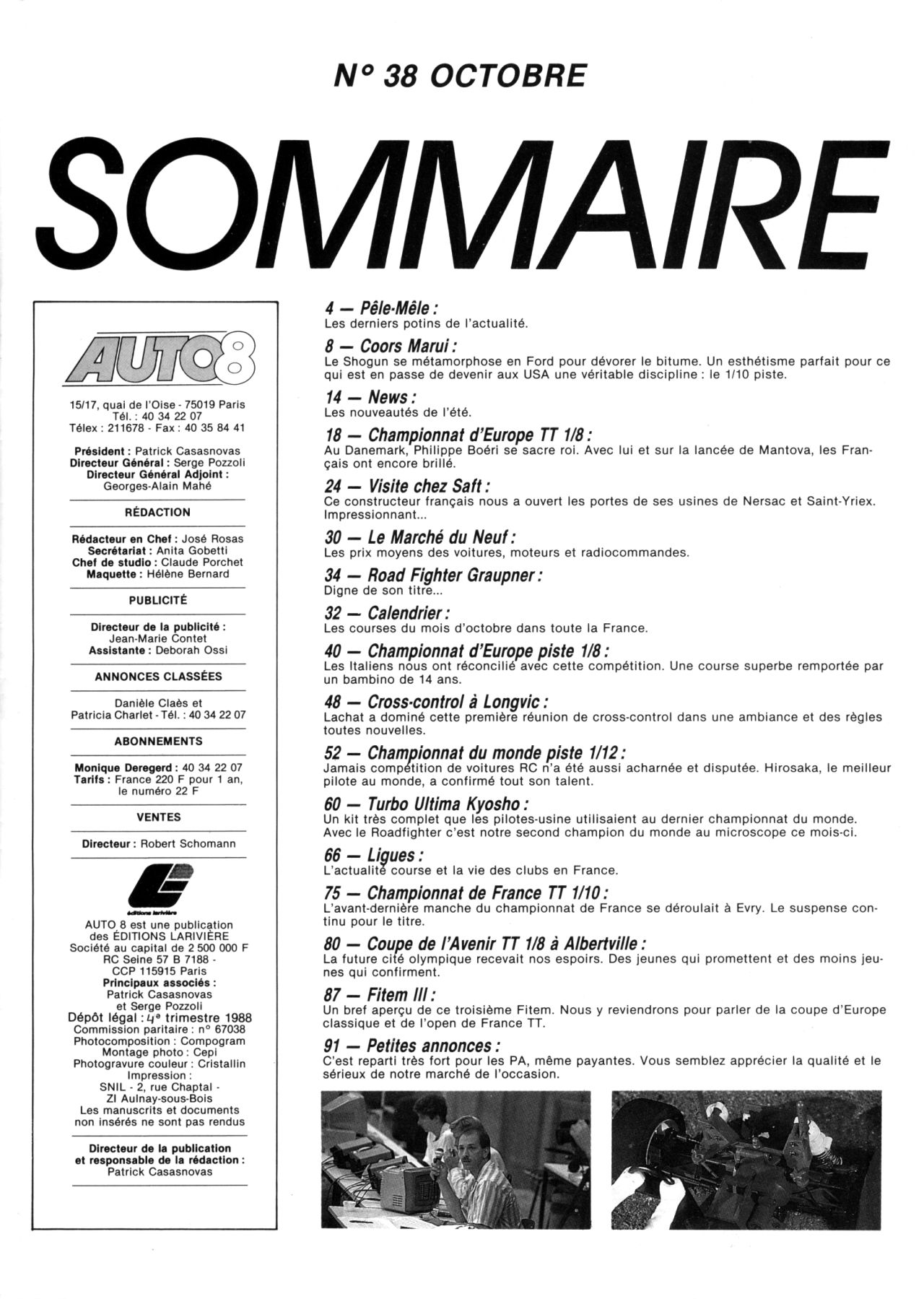 N° 38 OCTOBRE

SOMMAIRE

AUTO 8

15/17, quai de l'Oise - 75019 Paris
Tél. : 40 34 22 07
Télex : 211678 - Fax : 40 35 84 41

Président : Patrick Casasnovas
Directeur Général : Serge Pozzoli
Directeur Général Adjoint : Georges-Alain Mahé

RÉDACTION

Rédacteur en Chef : José Rosas
Secrétariat : Anita Gobetti
Chef de studio : Claude Porchet
Maquette : Hélène Bernard

PUBLICITÉ

Directeur de la publicité : Jean-Marie Contet
Assistante : Deborah Ossi

ANNONCES CLASSÉES

Danièle Claès et Patricia Charlet - Tél. : 40 34 22 07

ABONNEMENTS

Monique Deregerd : 40 34 22 07
Tarifs : France 220 F pour 1 an, le numéro 22 F

VENTES

Directeur : Robert Schomann

éditions larivière

AUTO 8 est une publication des ÉDITIONS LARIVIÈRE
Société au capital de 2 500 000 F
RC Seine 57 B 7188 -
CCP 115915 Paris
Principaux associés : Patrick Casasnovas et Serge Pozzoli
Dépôt légal : 4e trimestre 1988
Commission paritaire : n° 67038
Photocomposition : Compogram
Montage photo : Cepi
Photogravure couleur : Cristallin
Impression : SNIL - 2, rue Chaptal - ZI Aulnay-sous-Bois
Les manuscrits et documents non insérés ne sont pas rendus

Directeur de la publication et responsable de la rédaction : Patrick Casasnovas

4 — Pêle-Mêle :
Les derniers potins de l'actualité.

8 — Coors Marui :
Le Shogun se métamorphose en Ford pour dévorer le bitume. Un esthétisme parfait pour ce qui est en passe de devenir aux USA une véritable discipline : le 1/10 piste.

14 — News :
Les nouveautés de l'été.

18 — Championnat d'Europe TT 1/8 :
Au Danemark, Philippe Boéri se sacre roi. Avec lui et sur la lancée de Mantova, les Français ont encore brillé.

24 — Visite chez Saft :
Ce constructeur français nous a ouvert les portes de ses usines de Nersac et Saint-Yriex. Impressionnant...

30 — Le Marché du Neuf :
Les prix moyens des voitures, moteurs et radiocommandes.

34 — Road Fighter Graupner :
Digne de son titre...

32 — Calendrier :
Les courses du mois d'octobre dans toute la France.

40 — Championnat d'Europe piste 1/8 :
Les Italiens nous ont réconcilié avec cette compétition. Une course superbe remportée par un bambino de 14 ans.

48 — Cross-control à Longvic :
Lachat a dominé cette première réunion de cross-control dans une ambiance et des règles toutes nouvelles.

52 — Championnat du monde piste 1/12 :
Jamais compétition de voitures RC n'a été aussi acharnée et disputée. Hirosaka, le meilleur pilote au monde, a confirmé tout son talent.

60 — Turbo Ultima Kyosho :
Un kit très complet que les pilotes-usine utilisaient au dernier championnat du monde. Avec le Roadfighter c'est notre second champion du monde au microscope ce mois-ci.

66 — Ligues :
L'actualité course et la vie des clubs en France.

75 — Championnat de France TT 1/10 :
L'avant-dernière manche du championnat de France se déroulait à Evry. Le suspense continu pour le titre.

80 — Coupe de l'Avenir TT 1/8 à Albertville :
La future cité olympique recevait nos espoirs. Des jeunes qui promettent et des moins jeunes qui confirment.

87 — Fitem III :
Un bref aperçu de ce troisième Fitem. Nous y reviendrons pour parler de la coupe d'Europe classique et de l'open de France TT.

91 — Petites annonces :
C'est reparti très fort pour les PA, même payantes. Vous semblez apprécier la qualité et le sérieux de notre marché de l'occasion.